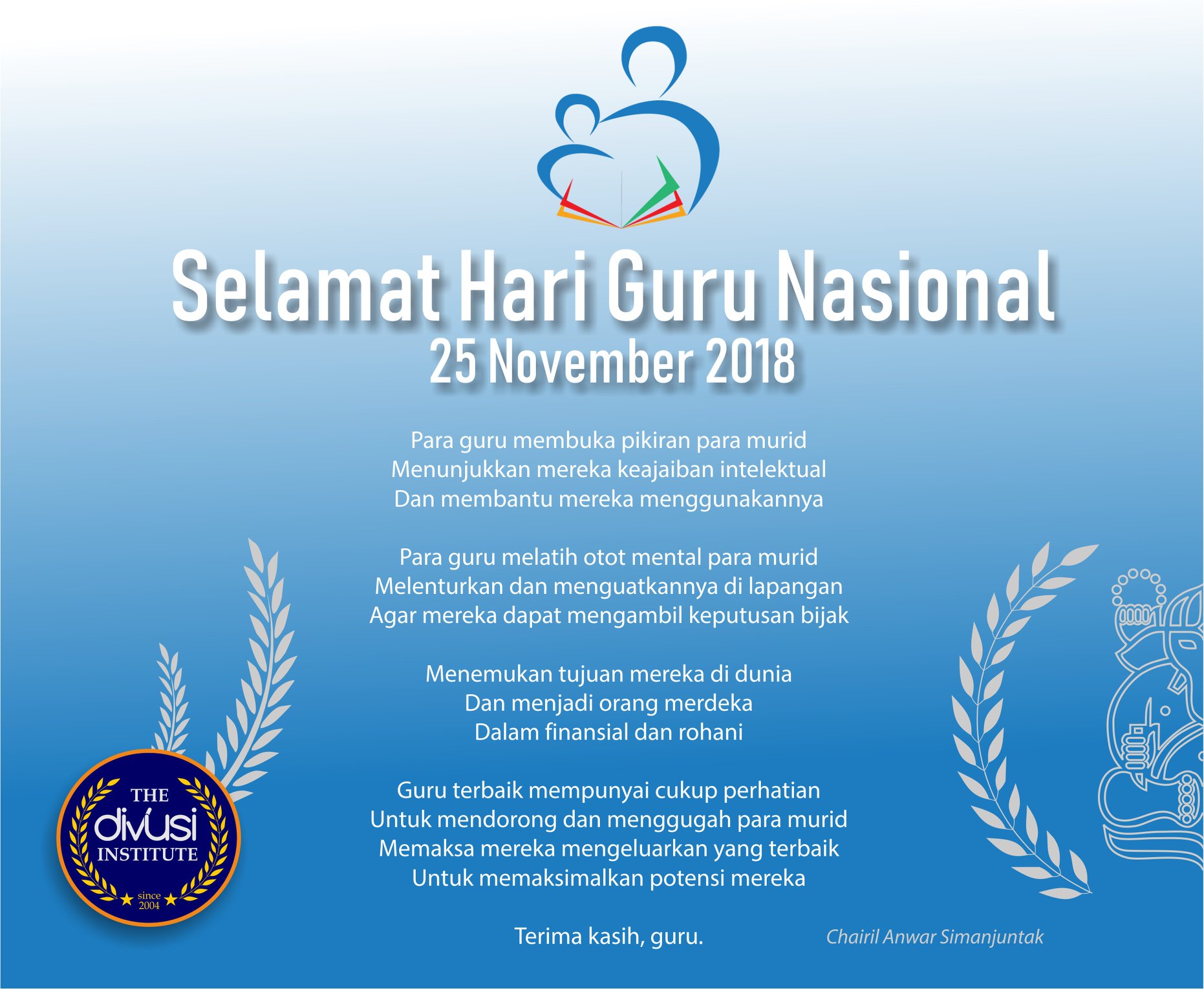 Selamat Hari Guru Nasional
25 November 2018

Para guru membuka pikiran para murid
Menunjukkan mereka keajaiban intelektual
Dan membantu mereka menggunakannya

Para guru melatih otot mental para murid
Melenturkan dan menguatkannya di lapangan
Agar mereka dapat mengambil keputusan bijak

Menemukan tujuan mereka di dunia
Dan menjadi orang merdeka
Dalam finansial dan rohani

Guru terbaik mempunyai cukup perhatian
Untuk mendorong dan menggugah para murid
Memaksa mereka mengeluarkan yang terbaik
Untuk memaksimalkan potensi mereka

Terima kasih, guru.

Chairil Anwar Simanjuntak

THE
divusi
INSTITUTE
since
2004